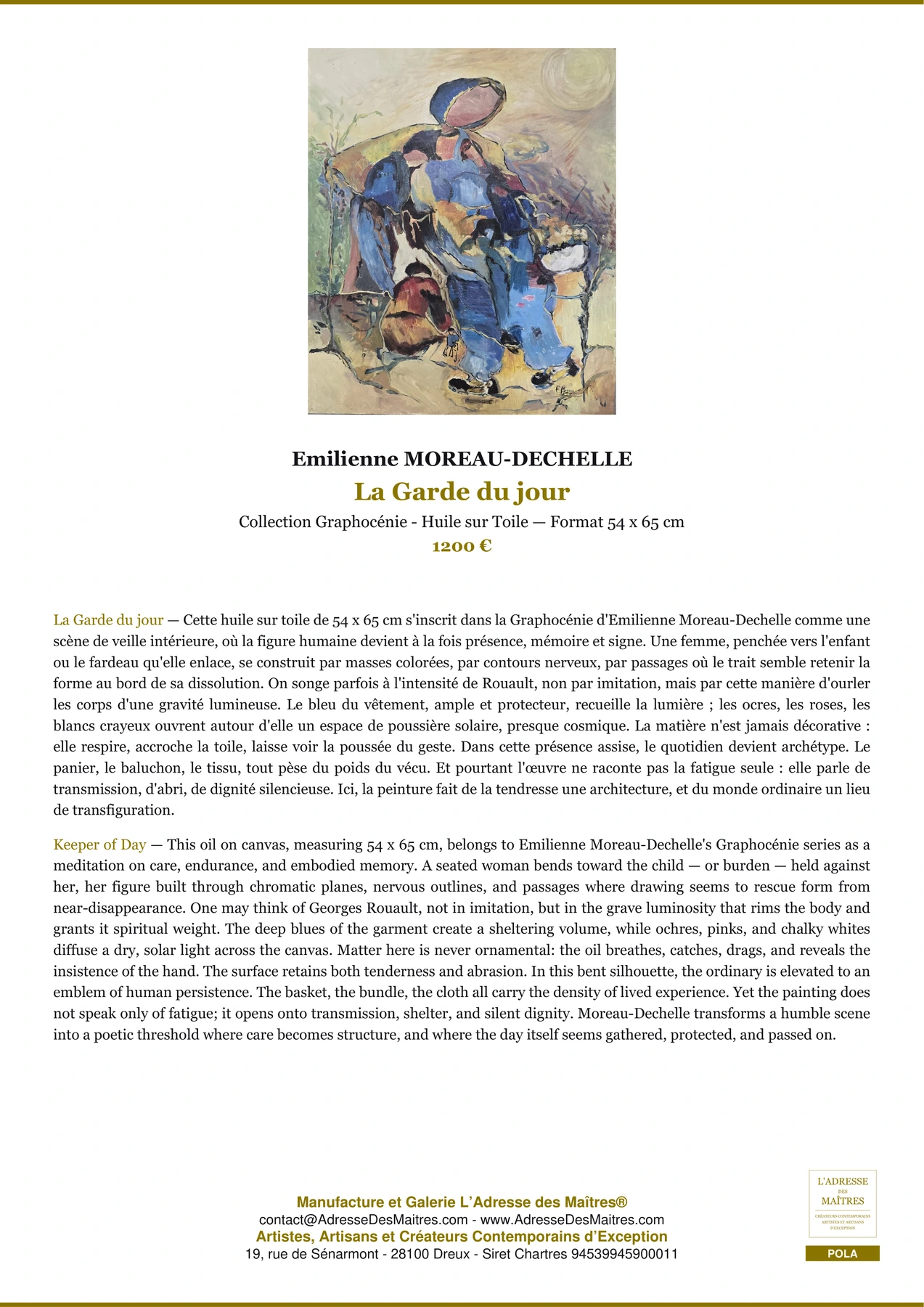 Emilienne MOREAU-DECHELLE
La Garde du jour
Collection Graphocénie - Huile sur Toile — Format 54 x 65 cm
1200 €

La Garde du jour — Cette huile sur toile de 54 x 65 cm s'inscrit dans la Graphocénie d'Emilienne Moreau-Dechelle comme une scène de veille intérieure, où la figure humaine devient à la fois présence, mémoire et signe. Une femme, penchée vers l'enfant ou le fardeau qu'elle enlace, se construit par masses colorées, par contours nerveux, par passages où le trait semble retenir la forme au bord de sa dissolution. On songe parfois à l'intensité de Rouault, non par imitation, mais par cette manière d'ourler les corps d'une gravité lumineuse. Le bleu du vêtement, ample et protecteur, recueille la lumière ; les ocres, les roses, les blancs crayeux ouvrent autour d'elle un espace de poussière solaire, presque cosmique. La matière n'est jamais décorative : elle respire, accroche la toile, laisse voir la poussée du geste. Dans cette présence assise, le quotidien devient archétype. Le panier, le baluchon, le tissu, tout pèse du poids du vécu. Et pourtant l'œuvre ne raconte pas la fatigue seule : elle parle de transmission, d'abri, de dignité silencieuse. Ici, la peinture fait de la tendresse une architecture, et du monde ordinaire un lieu de transfiguration.

Keeper of Day — This oil on canvas, measuring 54 x 65 cm, belongs to Emilienne Moreau-Dechelle's Graphocénie series as a meditation on care, endurance, and embodied memory. A seated woman bends toward the child — or burden — held against her, her figure built through chromatic planes, nervous outlines, and passages where drawing seems to rescue form from near-disappearance. One may think of Georges Rouault, not in imitation, but in the grave luminosity that rims the body and grants it spiritual weight. The deep blues of the garment create a sheltering volume, while ochres, pinks, and chalky whites diffuse a dry, solar light across the canvas. Matter here is never ornamental: the oil breathes, catches, drags, and reveals the insistence of the hand. The surface retains both tenderness and abrasion. In this bent silhouette, the ordinary is elevated to an emblem of human persistence. The basket, the bundle, the cloth all carry the density of lived experience. Yet the painting does not speak only of fatigue; it opens onto transmission, shelter, and silent dignity. Moreau-Dechelle transforms a humble scene into a poetic threshold where care becomes structure, and where the day itself seems gathered, protected, and passed on.

Manufacture et Galerie L'Adresse des Maîtres®
contact@AdresseDesMaitres.com - www.AdresseDesMaitres.com
Artistes, Artisans et Créateurs Contemporains d'Exception
19, rue de Sénarmont - 28100 Dreux - Siret Chartres 94539945900011

L'ADRESSE DES MAÎTRES
CRÉATEURS CONTEMPORAINS ARTISTES ET ARTISANS D'EXCEPTION
POLA